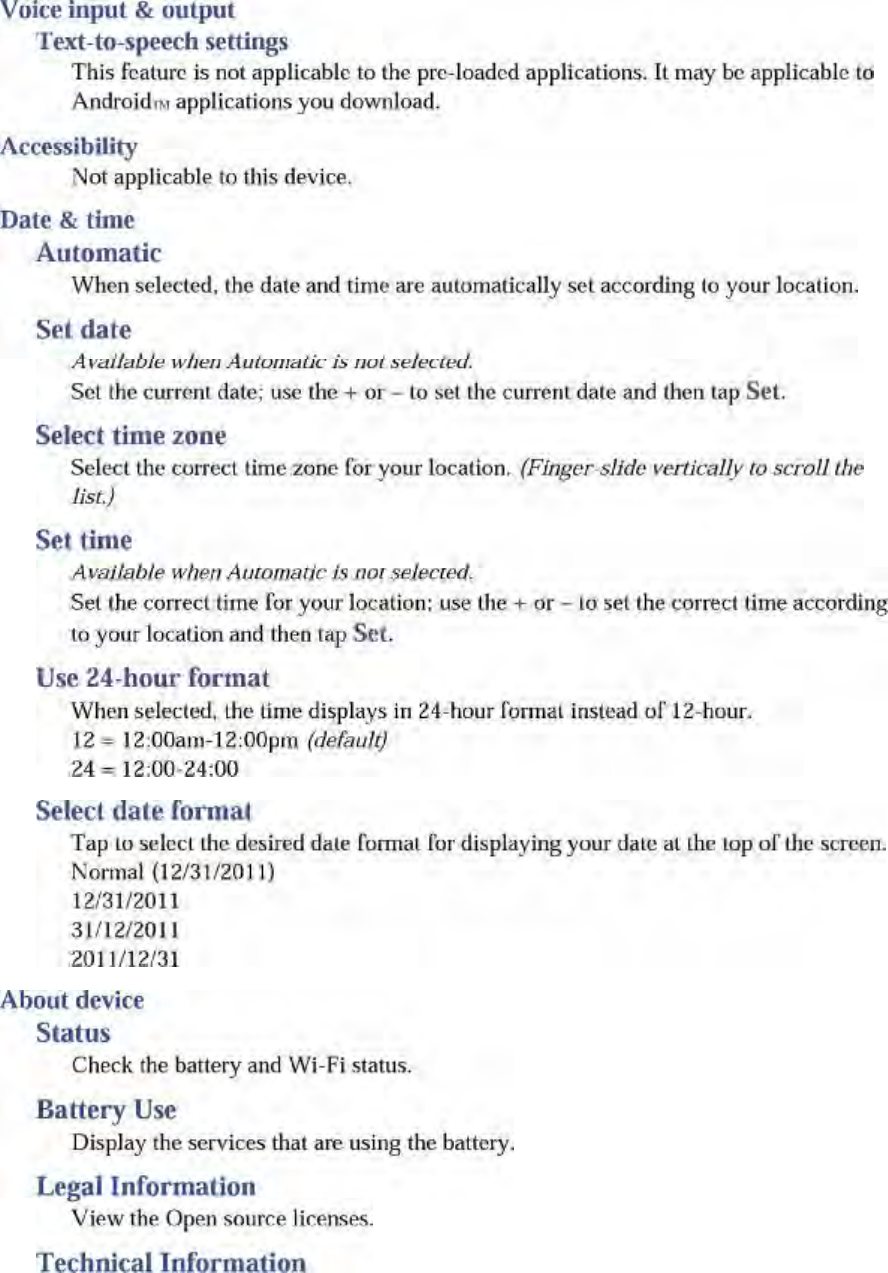 Voice input & output

Text-to-speech settings

This feature is not applicable to the pre-loaded applications. It may be applicable to Android™ applications you download.

Accessibility

Not applicable to this device.

Date & time

Automatic

When selected, the date and time are automatically set according to your location.

Set date

Available when Automatic is not selected.

Set the current date; use the + or – to set the current date and then tap Set.

Select time zone

Select the correct time zone for your location. (Finger-slide vertically to scroll the list.)

Set time

Available when Automatic is not selected.

Set the correct time for your location; use the + or – to set the correct time according to your location and then tap Set.

Use 24-hour format

When selected, the time displays in 24-hour format instead of 12-hour.

12 = 12:00am-12:00pm (default)

24 = 12:00-24:00

Select date format

Tap to select the desired date format for displaying your date at the top of the screen.

Normal (12/31/2011)

12/31/2011

31/12/2011

2011/12/31

About device

Status

Check the battery and Wi-Fi status.

Battery Use

Display the services that are using the battery.

Legal Information

View the Open source licenses.

Technical Information